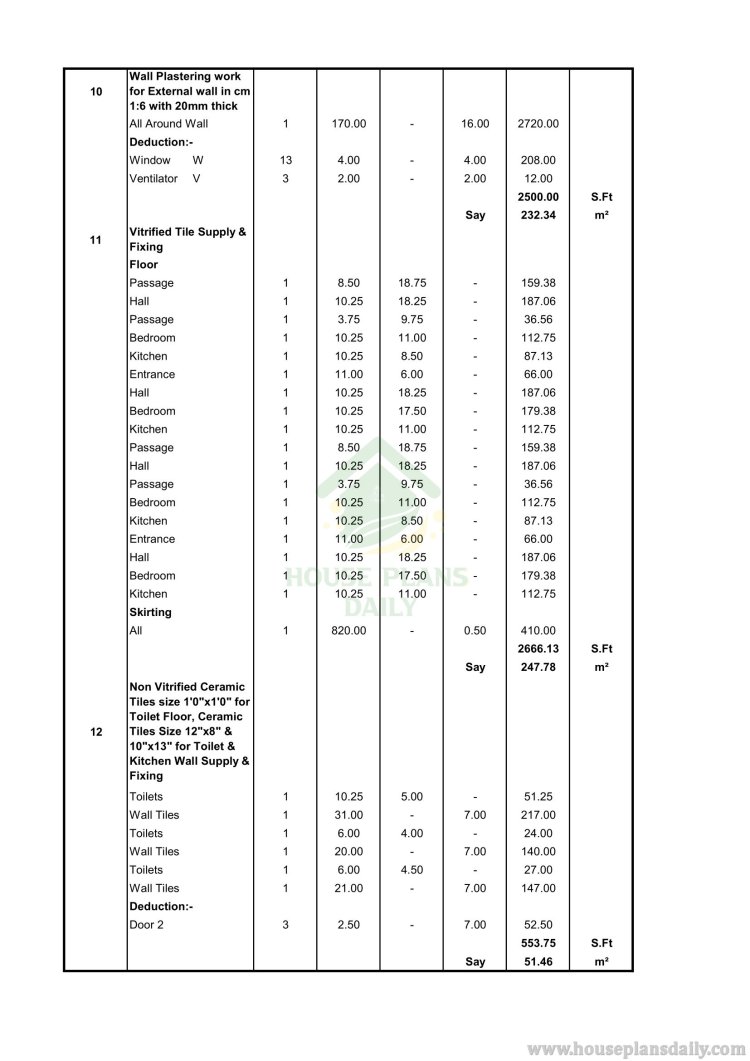 | | | | | | | | |
|---|---|---|---|---|---|---|---|
| 10 | Wall Plastering work for External wall in cm 1:6 with 20mm thick | | | | | | |
| | All Around Wall | 1 | 170.00 | - | 16.00 | 2720.00 | |
| | Deduction:- | | | | | | |
| | Window W | 13 | 4.00 | - | 4.00 | 208.00 | |
| | Ventilator V | 3 | 2.00 | - | 2.00 | 12.00 | |
| | | | | | | 2500.00 | S.Ft |
| | | | | | Say | 232.34 | m² |
| 11 | Vitrified Tile Supply & Fixing | | | | | | |
| | Floor | | | | | | |
| | Passage | 1 | 8.50 | 18.75 | - | 159.38 | |
| | Hall | 1 | 10.25 | 18.25 | - | 187.06 | |
| | Passage | 1 | 3.75 | 9.75 | - | 36.56 | |
| | Bedroom | 1 | 10.25 | 11.00 | - | 112.75 | |
| | Kitchen | 1 | 10.25 | 8.50 | - | 87.13 | |
| | Entrance | 1 | 11.00 | 6.00 | - | 66.00 | |
| | Hall | 1 | 10.25 | 18.25 | - | 187.06 | |
| | Bedroom | 1 | 10.25 | 17.50 | - | 179.38 | |
| | Kitchen | 1 | 10.25 | 11.00 | - | 112.75 | |
| | Passage | 1 | 8.50 | 18.75 | - | 159.38 | |
| | Hall | 1 | 10.25 | 18.25 | - | 187.06 | |
| | Passage | 1 | 3.75 | 9.75 | - | 36.56 | |
| | Bedroom | 1 | 10.25 | 11.00 | - | 112.75 | |
| | Kitchen | 1 | 10.25 | 8.50 | - | 87.13 | |
| | Entrance | 1 | 11.00 | 6.00 | - | 66.00 | |
| | Hall | 1 | 10.25 | 18.25 | - | 187.06 | |
| | Bedroom | 1 | 10.25 | 17.50 | - | 179.38 | |
| | Kitchen | 1 | 10.25 | 11.00 | - | 112.75 | |
| | Skirting | | | | | | |
| | All | 1 | 820.00 | - | 0.50 | 410.00 | |
| | | | | | | 2666.13 | S.Ft |
| | | | | | Say | 247.78 | m² |
| 12 | Non Vitrified Ceramic Tiles size 1'0"x1'0" for Toilet Floor, Ceramic Tiles Size 12"x8" & 10"x13" for Toilet & Kitchen Wall Supply & Fixing | | | | | | |
| | Toilets | 1 | 10.25 | 5.00 | - | 51.25 | |
| | Wall Tiles | 1 | 31.00 | - | 7.00 | 217.00 | |
| | Toilets | 1 | 6.00 | 4.00 | - | 24.00 | |
| | Wall Tiles | 1 | 20.00 | - | 7.00 | 140.00 | |
| | Toilets | 1 | 6.00 | 4.50 | - | 27.00 | |
| | Wall Tiles | 1 | 21.00 | - | 7.00 | 147.00 | |
| | Deduction:- | | | | | | |
| | Door 2 | 3 | 2.50 | - | 7.00 | 52.50 | |
| | | | | | | 553.75 | S.Ft |
| | | | | | Say | 51.46 | m² |

HOUSE PLANS DAILY

www.houseplansdaily.com